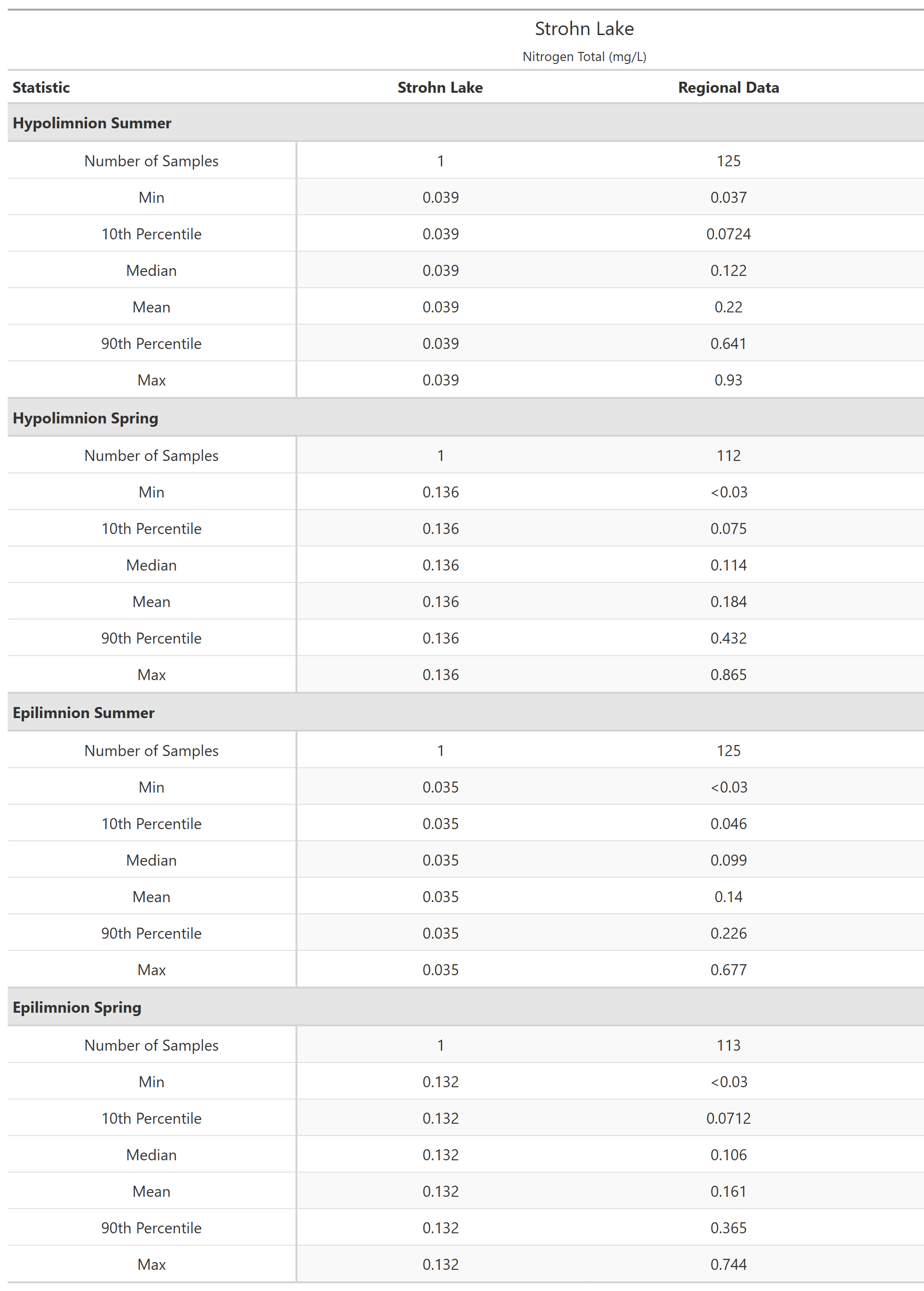 Strohn Lake

Nitrogen Total (mg/L)

| Statistic | Strohn Lake | Regional Data |
|---|---|---|
| **Hypolimnion Summer** | | |
| Number of Samples | 1 | 125 |
| Min | 0.039 | 0.037 |
| 10th Percentile | 0.039 | 0.0724 |
| Median | 0.039 | 0.122 |
| Mean | 0.039 | 0.22 |
| 90th Percentile | 0.039 | 0.641 |
| Max | 0.039 | 0.93 |
| **Hypolimnion Spring** | | |
| Number of Samples | 1 | 112 |
| Min | 0.136 | <0.03 |
| 10th Percentile | 0.136 | 0.075 |
| Median | 0.136 | 0.114 |
| Mean | 0.136 | 0.184 |
| 90th Percentile | 0.136 | 0.432 |
| Max | 0.136 | 0.865 |
| **Epilimnion Summer** | | |
| Number of Samples | 1 | 125 |
| Min | 0.035 | <0.03 |
| 10th Percentile | 0.035 | 0.046 |
| Median | 0.035 | 0.099 |
| Mean | 0.035 | 0.14 |
| 90th Percentile | 0.035 | 0.226 |
| Max | 0.035 | 0.677 |
| **Epilimnion Spring** | | |
| Number of Samples | 1 | 113 |
| Min | 0.132 | <0.03 |
| 10th Percentile | 0.132 | 0.0712 |
| Median | 0.132 | 0.106 |
| Mean | 0.132 | 0.161 |
| 90th Percentile | 0.132 | 0.365 |
| Max | 0.132 | 0.744 |